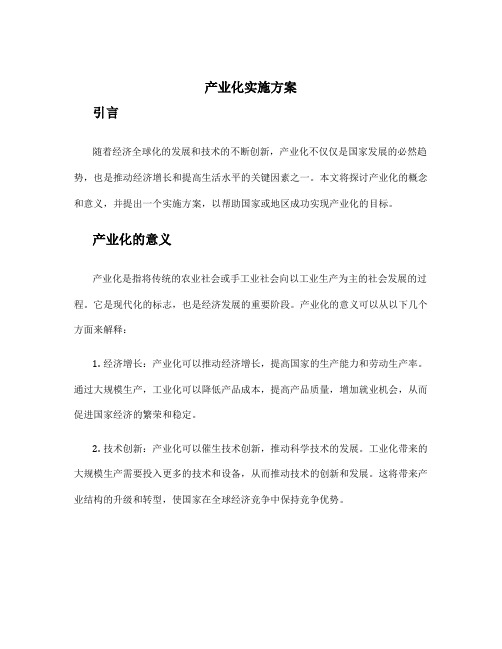 产业化实施方案

引言

随着经济全球化的发展和技术的不断创新，产业化不仅仅是国家发展的必然趋势，也是推动经济增长和提高生活水平的关键因素之一。本文将探讨产业化的概念和意义，并提出一个实施方案，以帮助国家或地区成功实现产业化的目标。

产业化的意义

产业化是指将传统的农业社会或手工业社会向以工业生产为主的社会发展的过程。它是现代化的标志，也是经济发展的重要阶段。产业化的意义可以从以下几个方面来解释：

1. 经济增长：产业化可以推动经济增长，提高国家的生产能力和劳动生产率。通过大规模生产，工业化可以降低产品成本，提高产品质量，增加就业机会，从而促进国家经济的繁荣和稳定。

2. 技术创新：产业化可以催生技术创新，推动科学技术的发展。工业化带来的大规模生产需要投入更多的技术和设备，从而推动技术的创新和发展。这将带来产业结构的升级和转型，使国家在全球经济竞争中保持竞争优势。